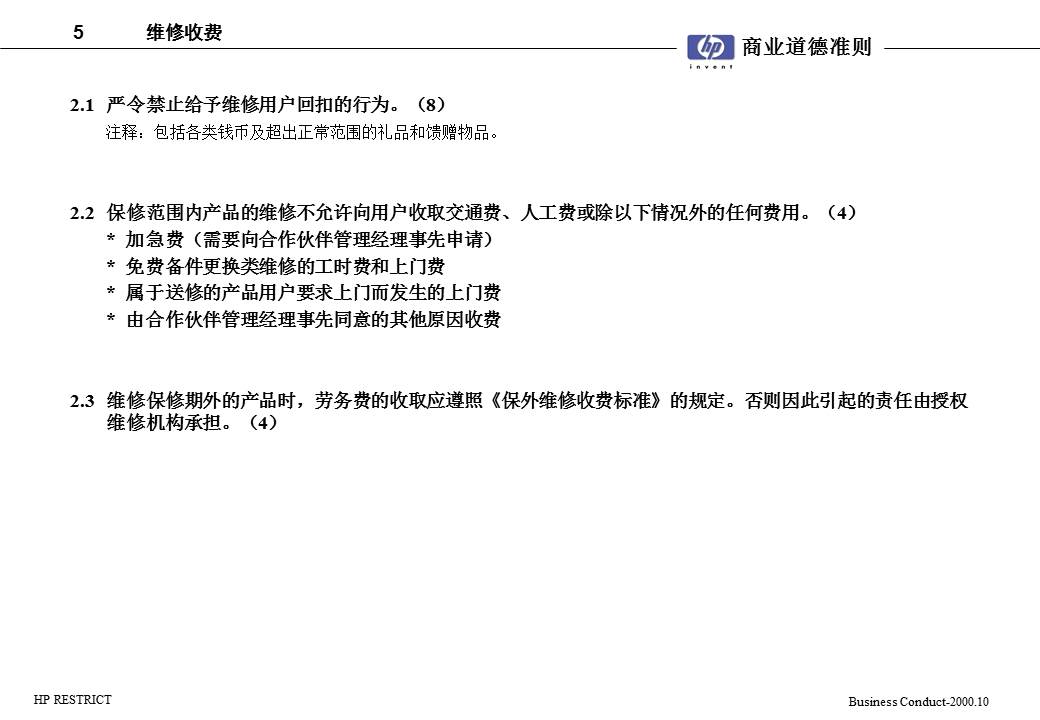 5 维修收费

hp invent 商业道德准则

2.1 严令禁止给予维修用户回扣的行为。（8）
注释：包括各类钱币及超出正常范围的礼品和馈赠物品。

2.2 保修范围内产品的维修不允许向用户收取交通费、人工费或除以下情况外的任何费用。（4）
* 加急费（需要向合作伙伴管理经理事先申请）
* 免费备件更换类维修的工时费和上门费
* 属于送修的产品用户要求上门而发生的上门费
* 由合作伙伴管理经理事先同意的其他原因收费

2.3 维修保修期外的产品时，劳务费的收取应遵照《保外维修收费标准》的规定。否则因此引起的责任由授权维修机构承担。（4）

HP RESTRICT

Business Conduct-2000.10